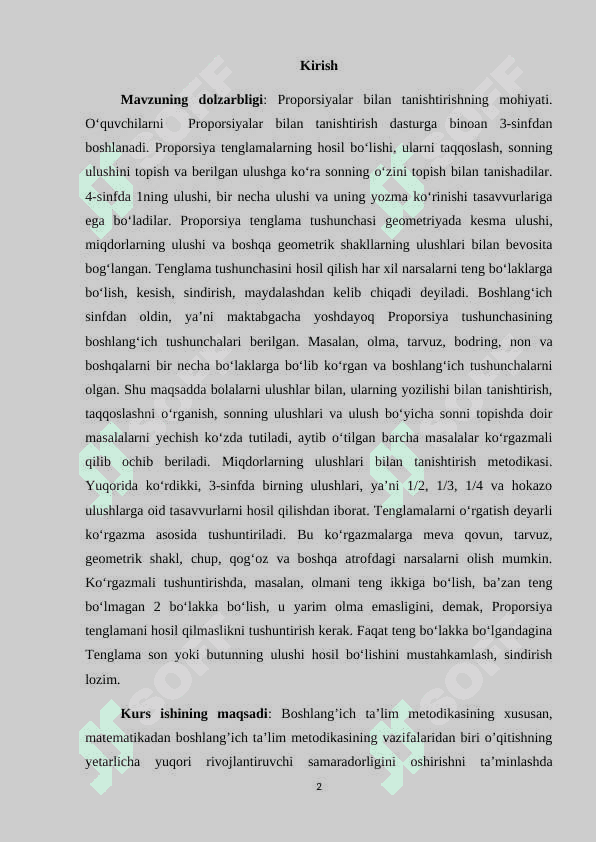 Kirish

**Mavzuning dolzarbligi**: Proporsiyalar bilan tanishtirishning mohiyati. O‘quvchilarni Proporsiyalar bilan tanishtirish dasturga binoan 3-sinfdan boshlanadi. Proporsiya tenglamalarning hosil bo‘lishi, ularni taqqoslash, sonning ulushini topish va berilgan ulushga ko‘ra sonning o‘zini topish bilan tanishadilar. 4-sinfda 1ning ulushi, bir necha ulushi va uning yozma ko‘rinishi tasavvurlariga ega bo‘ladilar. Proporsiya tenglama tushunchasi geometriyada kesma ulushi, miqdorlarning ulushi va boshqa geometrik shakllarning ulushlari bilan bevosita bog‘langan. Tenglama tushunchasini hosil qilish har xil narsalarni teng bo‘laklarga bo‘lish, kesish, sindirish, maydalashdan kelib chiqadi deyiladi. Boshlang‘ich sinfdan oldin, ya’ni maktabgacha yoshdayoq Proporsiya tushunchasining boshlang‘ich tushunchalari berilgan. Masalan, olma, tarvuz, bodring, non va boshqalarni bir necha bo‘laklarga bo‘lib ko‘rgan va boshlang‘ich tushunchalarni olgan. Shu maqsadda bolalarni ulushlar bilan, ularning yozilishi bilan tanishtirish, taqqoslashni o‘rganish, sonning ulushlari va ulush bo‘yicha sonni topishda doir masalalarni yechish ko‘zda tutiladi, aytib o‘tilgan barcha masalalar ko‘rgazmali qilib ochib beriladi. Miqdorlarning ulushlari bilan tanishtirish metodikasi. Yuqorida ko‘rdikki, 3-sinfda birning ulushlari, ya’ni 1/2, 1/3, 1/4 va hokazo ulushlarga oid tasavvurlarni hosil qilishdan iborat. Tenglamalarni o‘rgatish deyarli ko‘rgazma asosida tushuntiriladi. Bu ko‘rgazmalarga meva qovun, tarvuz, geometrik shakl, chup, qog‘oz va boshqa atrofdagi narsalarni olish mumkin. Ko‘rgazmali tushuntirishda, masalan, olmani teng ikkiga bo‘lish, ba’zan teng bo‘lmagan 2 bo‘lakka bo‘lish, u yarim olma emasligini, demak, Proporsiya tenglamani hosil qilmaslikni tushuntirish kerak. Faqat teng bo‘lakka bo‘lgandagina Tenglama son yoki butunning ulushi hosil bo‘lishini mustahkamlash, sindirish lozim.

**Kurs ishining maqsadi**: Boshlang’ich ta’lim metodikasining xususan, matematikadan boshlang’ich ta’lim metodikasining vazifalaridan biri o’qitishning yetarlicha yuqori rivojlantiruvchi samaradorligini oshirishni ta’minlashda

2